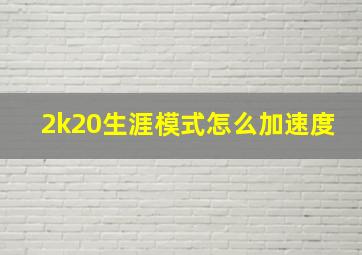 2k20生涯模式怎么加速度